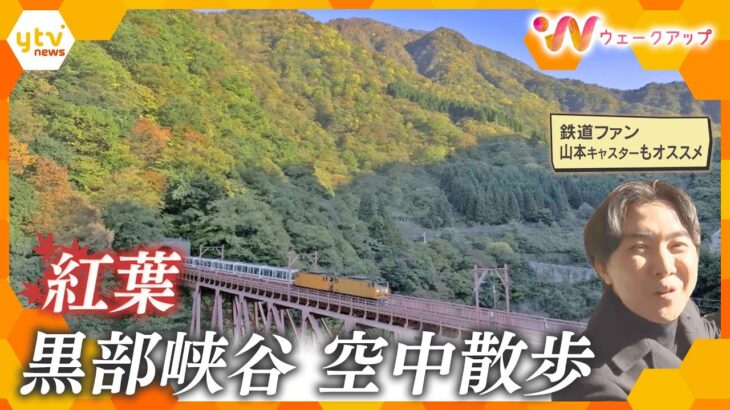 ytv news

W ウェークアップ

鉄道ファン
山本キャスターもオススメ

紅葉

黒部峡谷 空中散歩